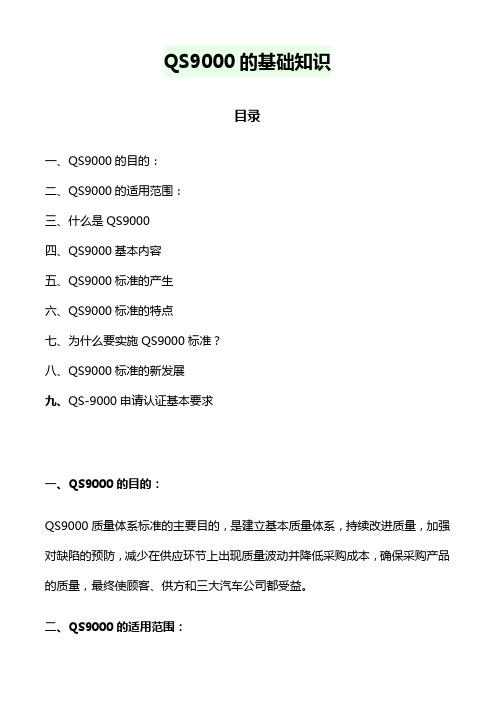 QS9000 的基础知识

目录

一、QS9000 的目的：

二、QS9000 的适用范围：

三、什么是 QS9000

四、QS9000 基本内容

五、QS9000 标准的产生

六、QS9000 标准的特点

七、为什么要实施 QS9000 标准？

八、QS9000 标准的新发展

九、QS-9000 申请认证基本要求

一、QS9000 的目的：

QS9000 质量体系标准的主要目的，是建立基本质量体系，持续改进质量，加强对缺陷的预防，减少在供应环节上出现质量波动并降低采购成本，确保采购产品的质量，最终使顾客、供方和三大汽车公司都受益。

二、QS9000 的适用范围：